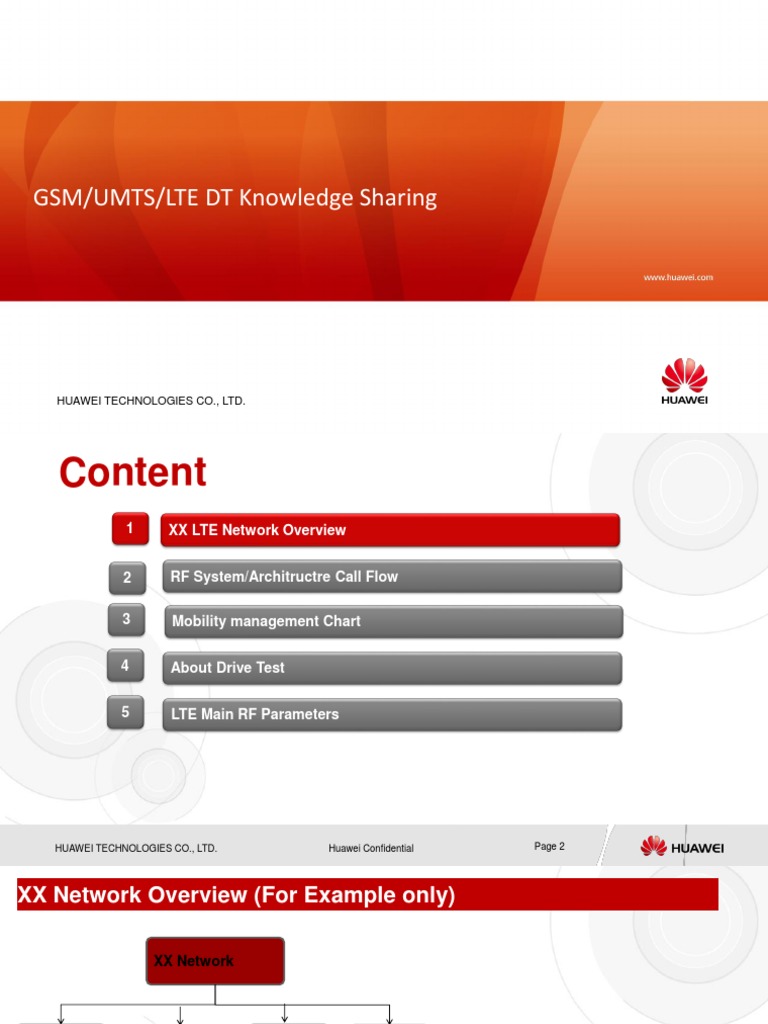 GSM/UMTS/LTE DT Knowledge Sharing

www.huawei.com

HUAWEI TECHNOLOGIES CO., LTD.

HUAWEI

Content

1 XX LTE Network Overview

2 RF System/Architructre Call Flow

3 Mobility management Chart

4 About Drive Test

5 LTE Main RF Parameters

HUAWEI TECHNOLOGIES CO., LTD. Huawei Confidential Page 2 HUAWEI

XX Network Overview (For Example only)

XX Network